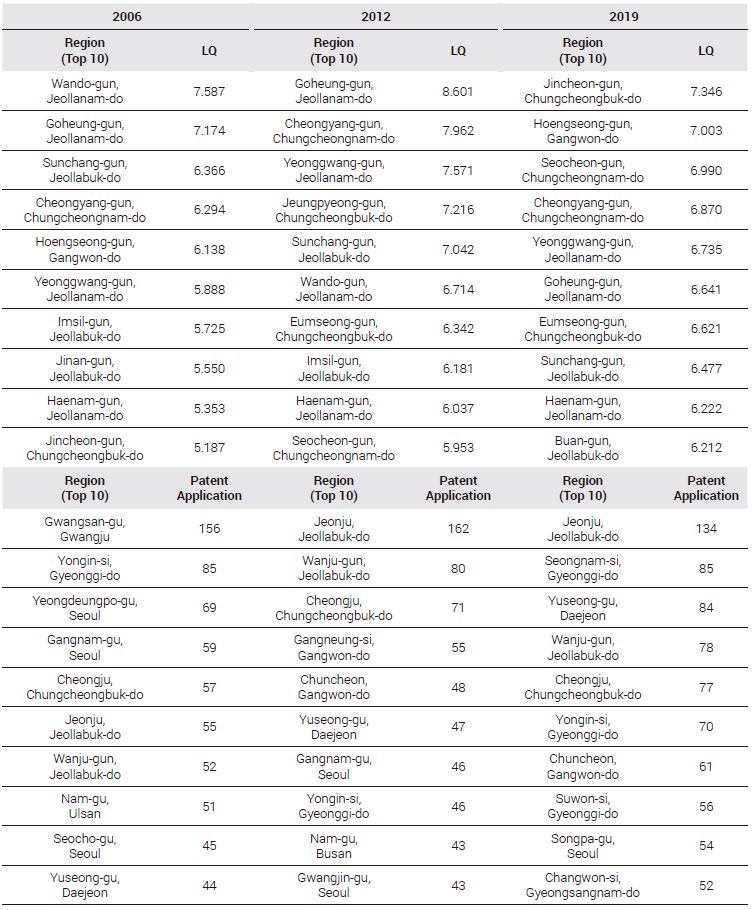 | 2006 | | 2012 | | 2019 | |
|---|---|---|---|---|---|
| Region (Top 10) | LQ | Region (Top 10) | LQ | Region (Top 10) | LQ |
| Wando-gun, Jeollanam-do | 7.587 | Goheung-gun, Jeollanam-do | 8.601 | Jincheon-gun, Chungcheongbuk-do | 7.346 |
| Goheung-gun, Jeollanam-do | 7.174 | Cheongyang-gun, Chungcheongnam-do | 7.962 | Hoengseong-gun, Gangwon-do | 7.003 |
| Sunchang-gun, Jeollabuk-do | 6.366 | Yeonggwang-gun, Jeollanam-do | 7.571 | Seocheon-gun, Chungcheongnam-do | 6.990 |
| Cheongyang-gun, Chungcheongnam-do | 6.294 | Jeungpyeong-gun, Chungcheongbuk-do | 7.216 | Cheongyang-gun, Chungcheongnam-do | 6.870 |
| Hoengseong-gun, Gangwon-do | 6.138 | Sunchang-gun, Jeollabuk-do | 7.042 | Yeonggwang-gun, Jeollanam-do | 6.735 |
| Yeonggwang-gun, Jeollanam-do | 5.888 | Wando-gun, Jeollanam-do | 6.714 | Goheung-gun, Jeollanam-do | 6.641 |
| Imsil-gun, Jeollabuk-do | 5.725 | Eumseong-gun, Chungcheongbuk-do | 6.342 | Eumseong-gun, Chungcheongbuk-do | 6.621 |
| Jinan-gun, Jeollabuk-do | 5.550 | Imsil-gun, Jeollabuk-do | 6.181 | Sunchang-gun, Jeollabuk-do | 6.477 |
| Haenam-gun, Jeollanam-do | 5.353 | Haenam-gun, Jeollanam-do | 6.037 | Haenam-gun, Jeollanam-do | 6.222 |
| Jincheon-gun, Chungcheongbuk-do | 5.187 | Seocheon-gun, Chungcheongnam-do | 5.953 | Buan-gun, Jeollabuk-do | 6.212 |
| Region (Top 10) | Patent Application | Region (Top 10) | Patent Application | Region (Top 10) | Patent Application |
| Gwangsan-gu, Gwangju | 156 | Jeonju, Jeollabuk-do | 162 | Jeonju, Jeollabuk-do | 134 |
| Yongin-si, Gyeonggi-do | 85 | Wanju-gun, Jeollabuk-do | 80 | Seongnam-si, Gyeonggi-do | 85 |
| Yeongdeungpo-gu, Seoul | 69 | Cheongju, Chungcheongbuk-do | 71 | Yuseong-gu, Daejeon | 84 |
| Gangnam-gu, Seoul | 59 | Gangneung-si, Gangwon-do | 55 | Wanju-gun, Jeollabuk-do | 78 |
| Cheongju, Chungcheongbuk-do | 57 | Chuncheon, Gangwon-do | 48 | Cheongju, Chungcheongbuk-do | 77 |
| Jeonju, Jeollabuk-do | 55 | Yuseong-gu, Daejeon | 47 | Yongin-si, Gyeonggi-do | 70 |
| Wanju-gun, Jeollabuk-do | 52 | Gangnam-gu, Seoul | 46 | Chuncheon, Gangwon-do | 61 |
| Nam-gu, Ulsan | 51 | Yongin-si, Gyeonggi-do | 46 | Suwon-si, Gyeonggi-do | 56 |
| Seocho-gu, Seoul | 45 | Nam-gu, Busan | 43 | Songpa-gu, Seoul | 54 |
| Yuseong-gu, Daejeon | 44 | Gwangjin-gu, Seoul | 43 | Changwon-si, Gyeongsangnam-do | 52 |